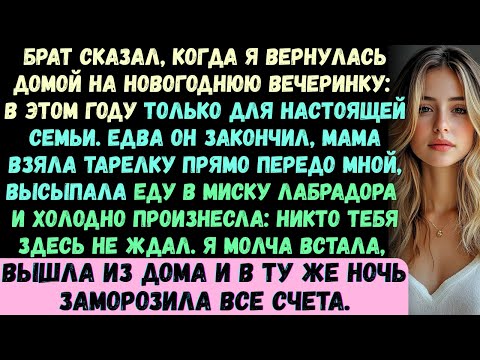 БРАТ СКАЗАЛ, КОГДА Я ВЕРНУЛАСЬ ДОМОЙ НА НОВОГОДНЮЮ ВЕЧЕРИНКУ: В ЭТОМ ГОДУ ТОЛЬКО ДЛЯ НАСТОЯЩЕЙ СЕМЬИ. ЕДВА ОН ЗАКОНЧИЛ, МАМА ВЗЯЛА ТАРЕЛКУ ПРЯМО ПЕРЕДО МНОЙ, ВЫСЫПАЛА ЕДУ В МИСКУ ЛАБРАДОРА И ХОЛОДНО ПРОИЗНЕСЛА: НИКТО ТЕБЯ ЗДЕСЬ НЕ ЖДАЛ. Я МОЛЧА ВСТАЛА,

ВЫШЛА ИЗ ДОМА И В ТУ ЖЕ НОЧЬ ЗАМОРОЗИЛА ВСЕ СЧЕТА.